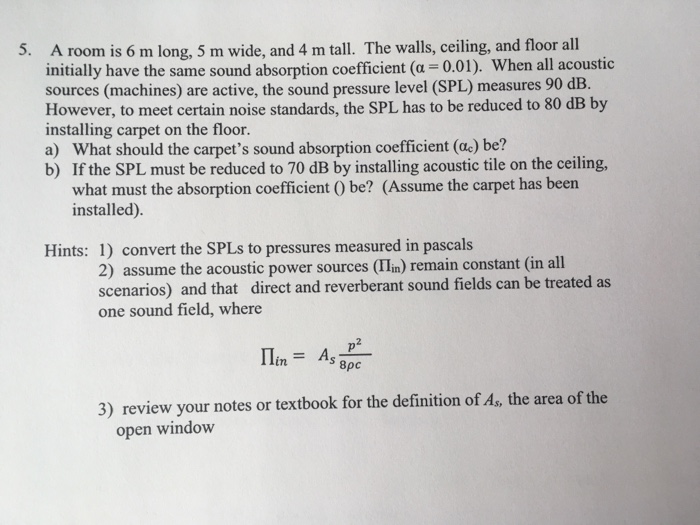 5. A room is 6 m long, 5 m wide, and 4 m tall. The walls, ceiling, and floor all initially have the same sound absorption coefficient ($\alpha = 0.01$). When all acoustic sources (machines) are active, the sound pressure level (SPL) measures 90 dB. However, to meet certain noise standards, the SPL has to be reduced to 80 dB by installing carpet on the floor.

a) What should the carpet's sound absorption coefficient ($\alpha_c$) be?

b) If the SPL must be reduced to 70 dB by installing acoustic tile on the ceiling, what must the absorption coefficient () be? (Assume the carpet has been installed).

Hints: 1) convert the SPLs to pressures measured in pascals

2) assume the acoustic power sources ($\Pi_{in}$) remain constant (in all scenarios) and that direct and reverberant sound fields can be treated as one sound field, where

$\Pi_{in} = A_s \frac{p^2}{8\rho c}$

3) review your notes or textbook for the definition of $A_s$, the area of the open window